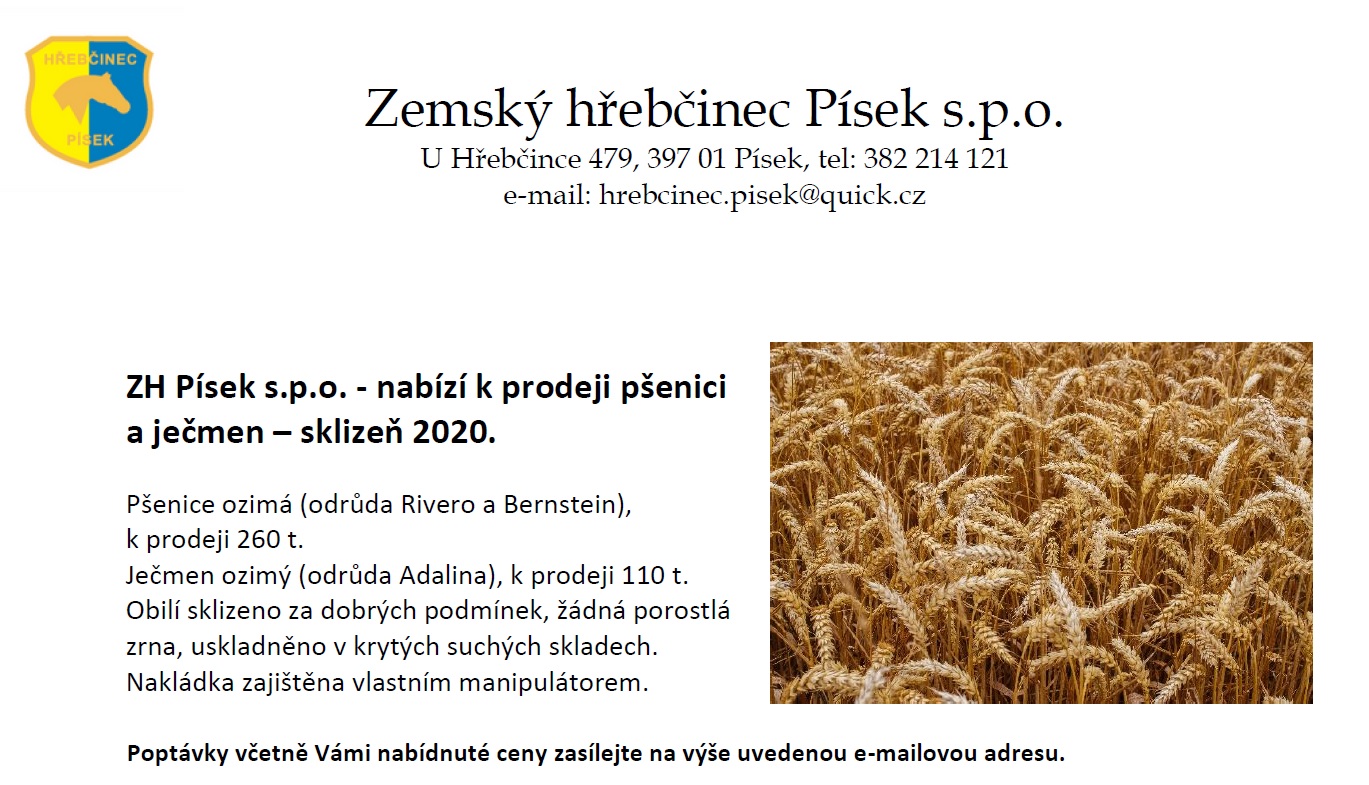 HŘEBČINEC
PÍSEK

Zemský hřebčinec Písek s.p.o.
U Hřebčince 479, 397 01 Písek, tel: 382 214 121
e-mail: hrebcinec.pisek@quick.cz

ZH Písek s.p.o. - nabízí k prodeji pšenici a ječmen – sklizeň 2020.

Pšenice ozimá (odrůda Rivero a Bernstein), k prodeji 260 t.
Ječmen ozimý (odrůda Adalina), k prodeji 110 t.
Obilí sklizeno za dobrých podmínek, žádná porostlá zrna, uskladněno v krytých suchých skladech.
Nakládka zajištěna vlastním manipulátorem.

Poptávky včetně Vámi nabídnuté ceny zasílejte na výše uvedenou e-mailovou adresu.